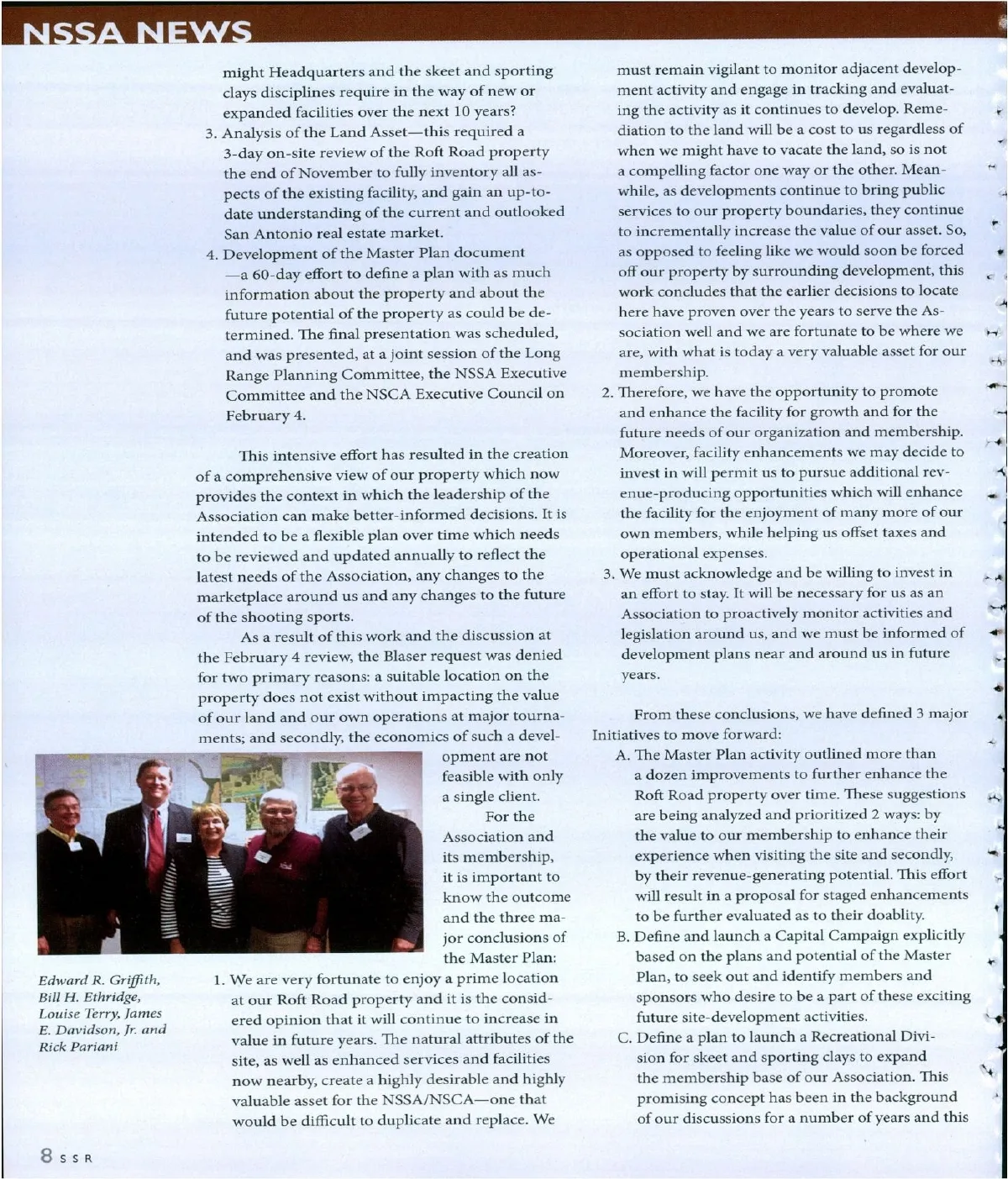 NSSA NEWS

might Headquarters and the skeet and sporting clays disciplines require in the way of new or expanded facilities over the next 10 years?

3. Analysis of the Land Asset—this required a 3-day on-site review of the Roft Road property the end of November to fully inventory all aspects of the existing facility, and gain an up-to-date understanding of the current and outlooked San Antonio real estate market.

4. Development of the Master Plan document —a 60-day effort to define a plan with as much information about the property and about the future potential of the property as could be determined. The final presentation was scheduled, and was presented, at a joint session of the Long Range Planning Committee, the NSSA Executive Committee and the NSCA Executive Council on February 4.

This intensive effort has resulted in the creation of a comprehensive view of our property which now provides the context in which the leadership of the Association can make better-informed decisions. It is intended to be a flexible plan over time which needs to be reviewed and updated annually to reflect the latest needs of the Association, any changes to the marketplace around us and any changes to the future of the shooting sports.

As a result of this work and the discussion at the February 4 review, the Blaser request was denied for two primary reasons: a suitable location on the property does not exist without impacting the value of our land and our own operations at major tournaments; and secondly, the economics of such a development are not feasible with only a single client.

For the Association and its membership, it is important to know the outcome and the three major conclusions of the Master Plan:

Edward R. Griffith, Bill H. Ethridge, Louise Terry, James E. Davidson, Jr. and Rick Pariani

1. We are very fortunate to enjoy a prime location at our Roft Road property and it is the considered opinion that it will continue to increase in value in future years. The natural attributes of the site, as well as enhanced services and facilities now nearby, create a highly desirable and highly valuable asset for the NSSA/NSCA—one that would be difficult to duplicate and replace. We must remain vigilant to monitor adjacent development activity and engage in tracking and evaluating the activity as it continues to develop. Remediation to the land will be a cost to us regardless of when we might have to vacate the land, so is not a compelling factor one way or the other. Meanwhile, as developments continue to bring public services to our property boundaries, they continue to incrementally increase the value of our asset. So, as opposed to feeling like we would soon be forced off our property by surrounding development, this work concludes that the earlier decisions to locate here have proven over the years to serve the Association well and we are fortunate to be where we are, with what is today a very valuable asset for our membership.

2. Therefore, we have the opportunity to promote and enhance the facility for growth and for the future needs of our organization and membership. Moreover, facility enhancements we may decide to invest in will permit us to pursue additional revenue-producing opportunities which will enhance the facility for the enjoyment of many more of our own members, while helping us offset taxes and operational expenses.

3. We must acknowledge and be willing to invest in an effort to stay. It will be necessary for us as an Association to proactively monitor activities and legislation around us, and we must be informed of development plans near and around us in future years.

From these conclusions, we have defined 3 major Initiatives to move forward:

A. The Master Plan activity outlined more than a dozen improvements to further enhance the Roft Road property over time. These suggestions are being analyzed and prioritized 2 ways: by the value to our membership to enhance their experience when visiting the site and secondly, by their revenue-generating potential. This effort will result in a proposal for staged enhancements to be further evaluated as to their doablity.

B. Define and launch a Capital Campaign explicitly based on the plans and potential of the Master Plan, to seek out and identify members and sponsors who desire to be a part of these exciting future site-development activities.

C. Define a plan to launch a Recreational Division for skeet and sporting clays to expand the membership base of our Association. This promising concept has been in the background of our discussions for a number of years and this

8 SSR